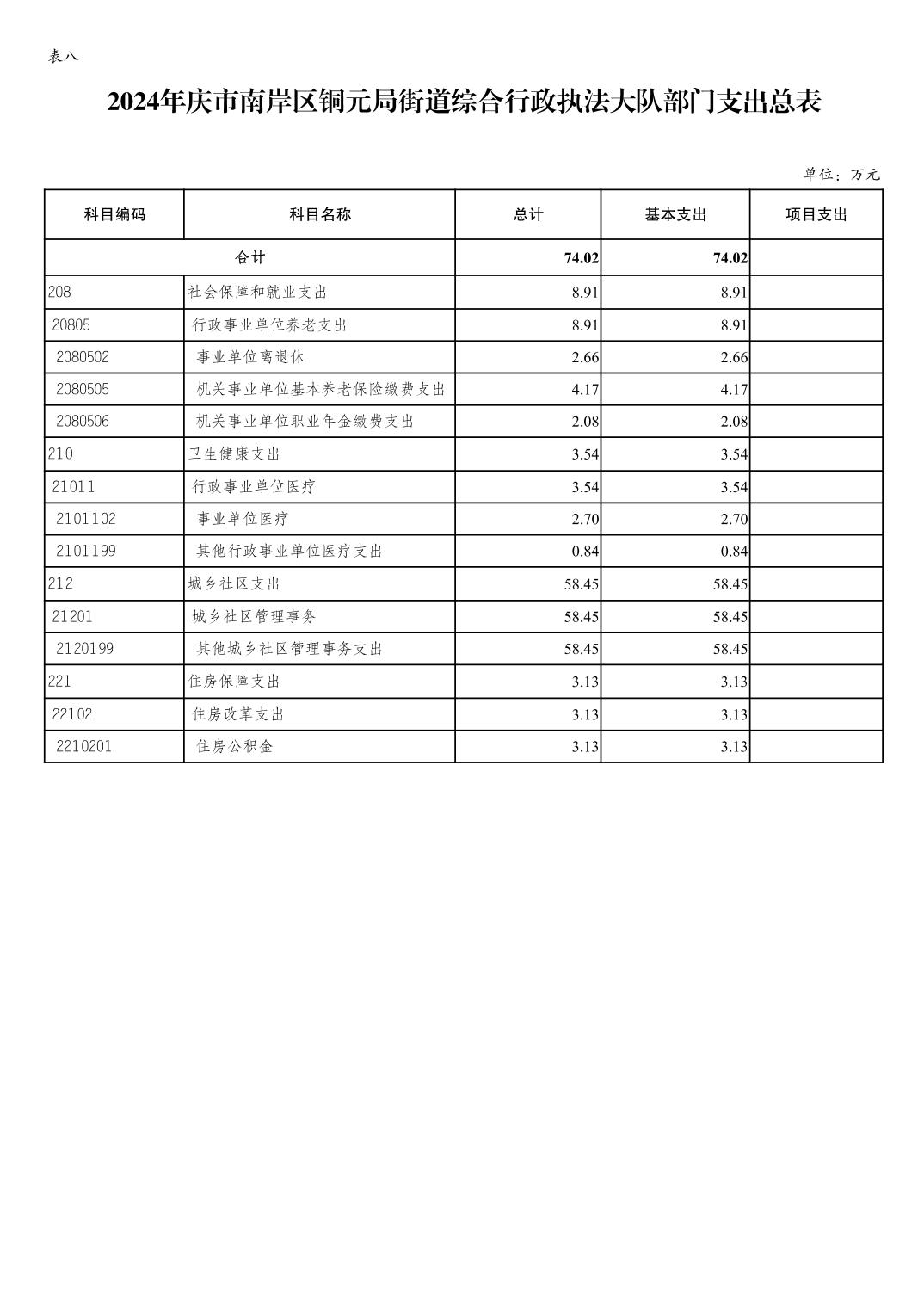 表八

2024年庆市南岸区铜元局街道综合行政执法大队部门支出总表

单位：万元

| 科目编码 | 科目名称 | 总计 | 基本支出 | 项目支出 |
|---|---|---|---|---|
| 合计 | | 74.02 | 74.02 | |
| 208 | 社会保障和就业支出 | 8.91 | 8.91 | |
| 20805 | 行政事业单位养老支出 | 8.91 | 8.91 | |
| 2080502 | 事业单位离退休 | 2.66 | 2.66 | |
| 2080505 | 机关事业单位基本养老保险缴费支出 | 4.17 | 4.17 | |
| 2080506 | 机关事业单位职业年金缴费支出 | 2.08 | 2.08 | |
| 210 | 卫生健康支出 | 3.54 | 3.54 | |
| 21011 | 行政事业单位医疗 | 3.54 | 3.54 | |
| 2101102 | 事业单位医疗 | 2.70 | 2.70 | |
| 2101199 | 其他行政事业单位医疗支出 | 0.84 | 0.84 | |
| 212 | 城乡社区支出 | 58.45 | 58.45 | |
| 21201 | 城乡社区管理事务 | 58.45 | 58.45 | |
| 2120199 | 其他城乡社区管理事务支出 | 58.45 | 58.45 | |
| 221 | 住房保障支出 | 3.13 | 3.13 | |
| 22102 | 住房改革支出 | 3.13 | 3.13 | |
| 2210201 | 住房公积金 | 3.13 | 3.13 | |